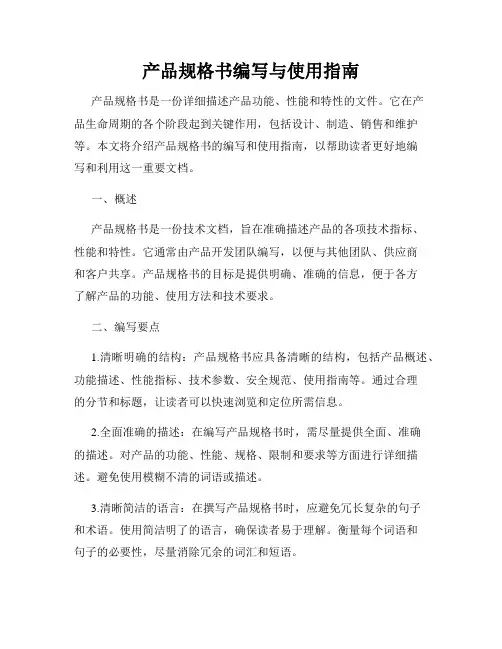 产品规格书编写与使用指南

产品规格书是一份详细描述产品功能、性能和特性的文件。它在产品生命周期的各个阶段起到关键作用，包括设计、制造、销售和维护等。本文将介绍产品规格书的编写和使用指南，以帮助读者更好地编写和利用这一重要文档。

一、概述

产品规格书是一份技术文档，旨在准确描述产品的各项技术指标、性能和特性。它通常由产品开发团队编写，以便与其他团队、供应商和客户共享。产品规格书的目标是提供明确、准确的信息，便于各方了解产品的功能、使用方法和技术要求。

二、编写要点

1.清晰明确的结构：产品规格书应具备清晰的结构，包括产品概述、功能描述、性能指标、技术参数、安全规范、使用指南等。通过合理的分节和标题，让读者可以快速浏览和定位所需信息。

2.全面准确的描述：在编写产品规格书时，需尽量提供全面、准确的描述。对产品的功能、性能、规格、限制和要求等方面进行详细描述。避免使用模糊不清的词语或描述。

3.清晰简洁的语言：在撰写产品规格书时，应避免冗长复杂的句子和术语。使用简洁明了的语言，确保读者易于理解。衡量每个词语和句子的必要性，尽量消除冗余的词汇和短语。